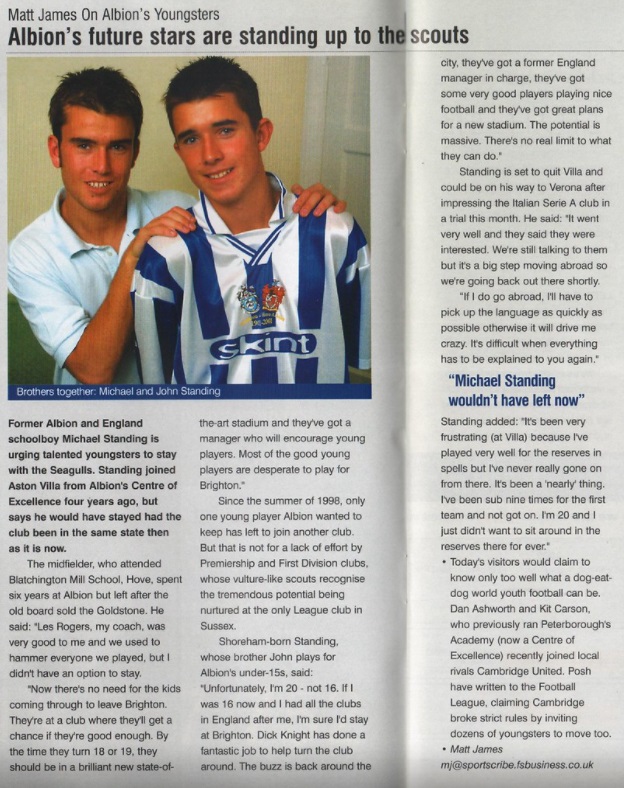 Matt James On Albion's Youngsters

Albion's future stars are standing up to the scouts

skint

Brothers together: Michael and John Standing

Former Albion and England schoolboy Michael Standing is urging talented youngsters to stay with the Seagulls. Standing joined Aston Villa from Albion's Centre of Excellence four years ago, but says he would have stayed had the club been in the same state then as it is now.

The midfielder, who attended Blatchington Mill School, Hove, spent six years at Albion but left after the old board sold the Goldstone. He said: "Les Rogers, my coach, was very good to me and we used to hammer everyone we played, but I didn't have an option to stay.

"Now there's no need for the kids coming through to leave Brighton. They're at a club where they'll get a chance if they're good enough. By the time they turn 18 or 19, they should be in a brilliant new state-of-the-art stadium and they've got a manager who will encourage young players. Most of the good young players are desperate to play for Brighton."

Since the summer of 1998, only one young player Albion wanted to keep has left to join another club. But that is not for a lack of effort by Premiership and First Division clubs, whose vulture-like scouts recognise the tremendous potential being nurtured at the only League club in Sussex.

Shoreham-born Standing, whose brother John plays for Albion's under-15s, said: "Unfortunately, I'm 20 - not 16. If I was 16 now and I had all the clubs in England after me, I'm sure I'd stay at Brighton. Dick Knight has done a fantastic job to help turn the club around. The buzz is back around the city, they've got a former England manager in charge, they've got some very good players playing nice football and they've got great plans for a new stadium. The potential is massive. There's no real limit to what they can do."

Standing is set to quit Villa and could be on his way to Verona after impressing the Italian Serie A club in a trial this month. He said: "It went very well and they said they were interested. We're still talking to them but it's a big step moving abroad so we're going back out there shortly.

"If I do go abroad, I'll have to pick up the language as quickly as possible otherwise it will drive me crazy. It's difficult when everything has to be explained to you again."

"Michael Standing wouldn't have left now"

Standing added: "It's been very frustrating (at Villa) because I've played very well for the reserves in spells but I've never really gone on from there. It's been a 'nearly' thing. I've been sub nine times for the first team and not got on. I'm 20 and I just didn't want to sit around in the reserves there for ever."

• Today's visitors would claim to know only too well what a dog-eat-dog world youth football can be. Dan Ashworth and Kit Carson, who previously ran Peterborough's Academy (now a Centre of Excellence) recently joined local rivals Cambridge United. Posh have written to the Football League, claiming Cambridge broke strict rules by inviting dozens of youngsters to move too.

• Matt James
mj@sportscribe.fsbusiness.co.uk